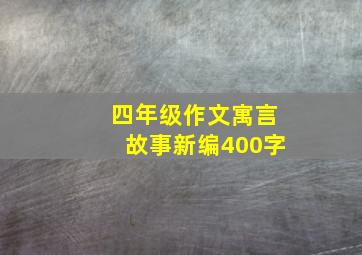 四年级作文寓言故事新编400字